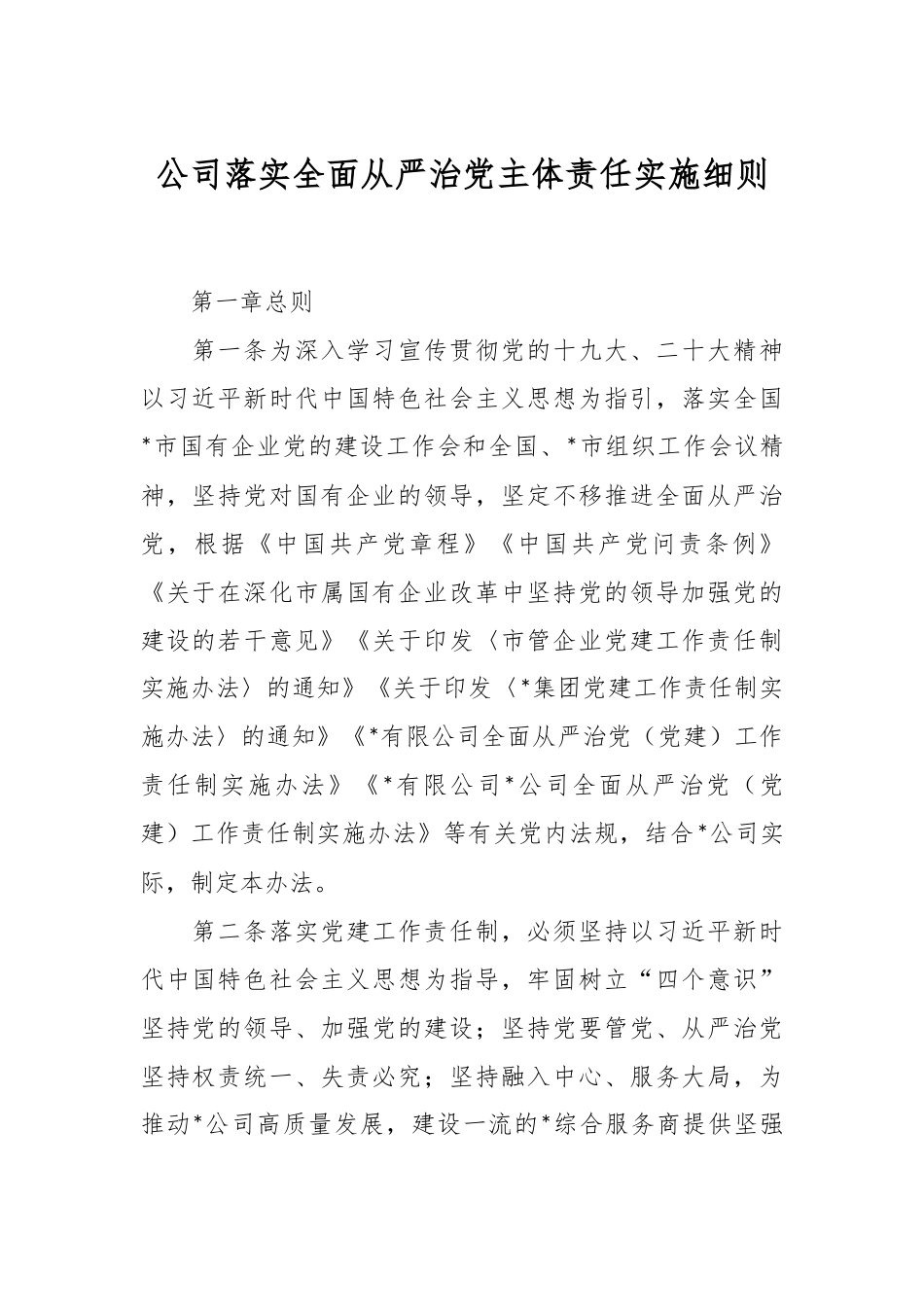 公司落实全面从严治党主体责任实施细则

第一章总则

第一条为深入学习宣传贯彻党的十九大、二十大精神以习近平新时代中国特色社会主义思想为指引，落实全国*市国有企业党的建设工作会和全国、*市组织工作会议精神，坚持党对国有企业的领导，坚定不移推进全面从严治党，根据《中国共产党章程》《中国共产党问责条例》《关于在深化市属国有企业改革中坚持党的领导加强党的建设的若干意见》《关于印发〈市管企业党建工作责任制实施办法〉的通知》《关于印发〈*集团党建工作责任制实施办法〉的通知》《*有限公司全面从严治党（党建）工作责任制实施办法》《*有限公司*公司全面从严治党（党建）工作责任制实施办法》等有关党内法规，结合*公司实际，制定本办法。

第二条落实党建工作责任制，必须坚持以习近平新时代中国特色社会主义思想为指导，牢固树立“四个意识”坚持党的领导、加强党的建设；坚持党要管党、从严治党坚持权责统一、失责必究；坚持融入中心、服务大局，为推动*公司高质量发展，建设一流的*综合服务商提供坚强